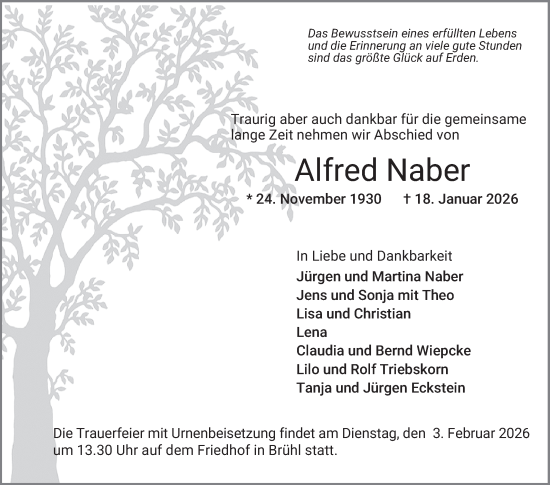 Das Bewusstsein eines erfüllten Lebens
und die Erinnerung an viele gute Stunden
sind das größte Glück auf Erden.

Traurig aber auch dankbar für die gemeinsame lange Zeit nehmen wir Abschied von

Alfred Naber

* 24. November 1930 † 18. Januar 2026

In Liebe und Dankbarkeit
Jürgen und Martina Naber
Jens und Sonja mit Theo
Lisa und Christian
Lena
Claudia und Bernd Wiepcke
Lilo und Rolf Triebskorn
Tanja und Jürgen Eckstein

Die Trauerfeier mit Urnenbeisetzung findet am Dienstag, den 3. Februar 2026 um 13.30 Uhr auf dem Friedhof in Brühl statt.